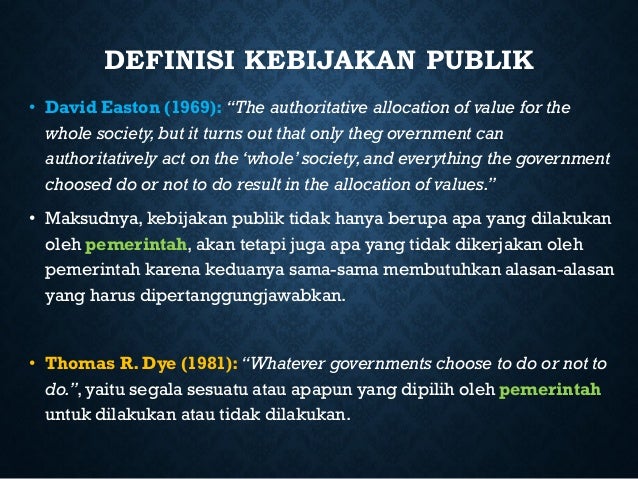 DEFINISI KEBIJAKAN PUBLIK

• David Easton (1969): "The authoritative allocation of value for the whole society, but it turns out that only theg overnment can authoritatively act on the 'whole' society, and everything the government choosed do or not to do result in the allocation of values."

• Maksudnya, kebijakan publik tidak hanya berupa apa yang dilakukan oleh pemerintah, akan tetapi juga apa yang tidak dikerjakan oleh pemerintah karena keduanya sama-sama membutuhkan alasan-alasan yang harus dipertanggungjawabkan.

• Thomas R. Dye (1981): "Whatever governments choose to do or not to do.", yaitu segala sesuatu atau apapun yang dipilih oleh pemerintah untuk dilakukan atau tidak dilakukan.